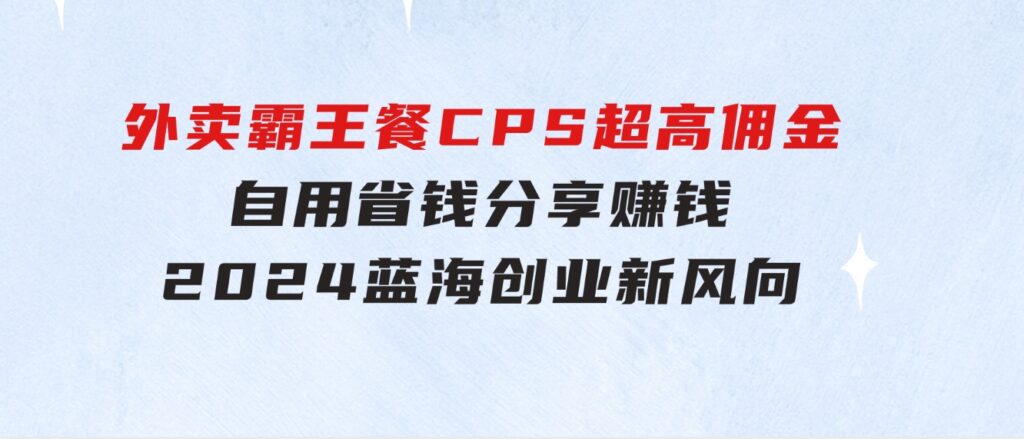 外卖霸王餐CPS超高佣金

自用省钱分享赚钱

2024蓝海创业新风向